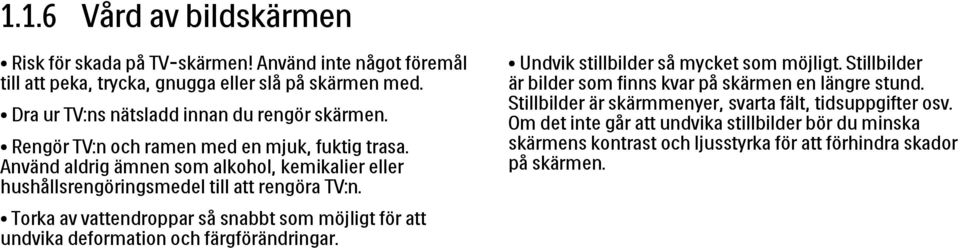 1.1.6 Vård av bildskärmen

• Risk för skada på TV-skärmen! Använd inte något föremål till att peka, trycka, gnugga eller slå på skärmen med.

• Dra ur TV:ns nätsladd innan du rengör skärmen.

• Rengör TV:n och ramen med en mjuk, fuktig trasa. Använd aldrig ämnen som alkohol, kemikalier eller hushållsrengöringsmedel till att rengöra TV:n.

• Torka av vattendroppar så snabbt som möjligt för att undvika deformation och färgförändringar.

• Undvik stillbilder så mycket som möjligt. Stillbilder är bilder som finns kvar på skärmen en längre stund. Stillbilder är skärmmenyer, svarta fält, tidsuppgifter osv. Om det inte går att undvika stillbilder bör du minska skärmens kontrast och ljusstyrka för att förhindra skador på skärmen.